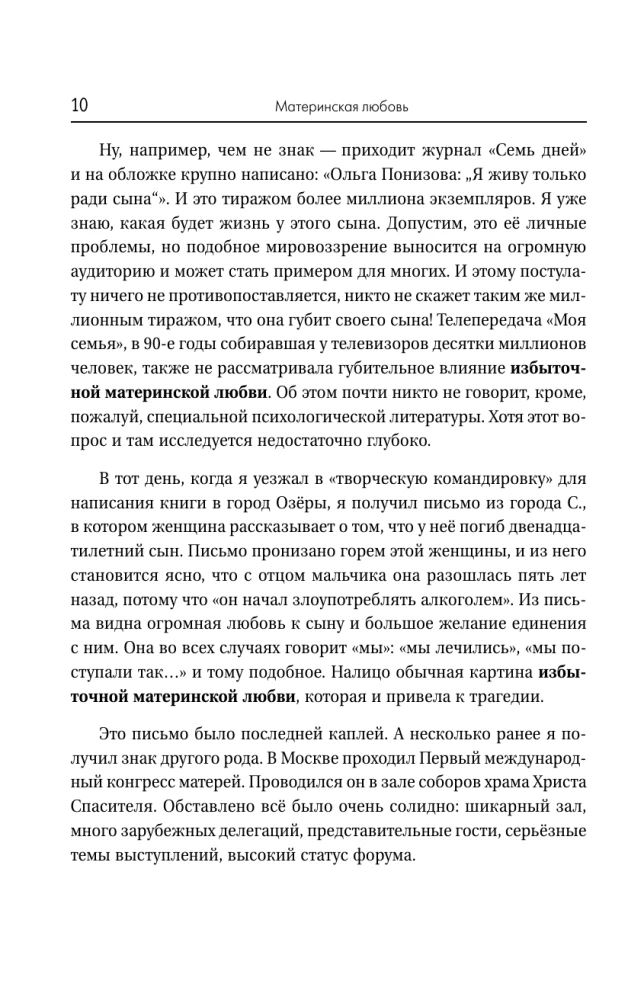 10 Материнская любовь

Ну, например, чем не знак — приходит журнал «Семь дней» и на обложке крупно написано: «Ольга Понизова: „Я живу только ради сына“». И это тиражом более миллиона экземпляров. Я уже знаю, какая будет жизнь у этого сына. Допустим, это её личные проблемы, но подобное мировоззрение выносится на огромную аудиторию и может стать примером для многих. И этому постулату ничего не противопоставляется, никто не скажет таким же миллионным тиражом, что она губит своего сына! Телепередача «Моя семья», в 90-е годы собиравшая у телевизоров десятки миллионов человек, также не рассматривала губительное влияние **избыточной материнской любви**. Об этом почти никто не говорит, кроме, пожалуй, специальной психологической литературы. Хотя этот вопрос и там исследуется недостаточно глубоко.

В тот день, когда я уезжал в «творческую командировку» для написания книги в город Озёры, я получил письмо из города С., в котором женщина рассказывает о том, что у неё погиб двенадцатилетний сын. Письмо пронизано горем этой женщины, и из него становится ясно, что с отцом мальчика она разошлась пять лет назад, потому что «он начал злоупотреблять алкоголем». Из письма видна огромная любовь к сыну и большое желание единения с ним. Она во всех случаях говорит «мы»: «мы лечились», «мы поступали так…» и тому подобное. Налицо обычная картина **избыточной материнской любви**, которая и привела к трагедии.

Это письмо было последней каплей. А несколько ранее я получил знак другого рода. В Москве проходил Первый международный конгресс матерей. Проводился он в зале соборов храма Христа Спасителя. Обставлено всё было очень солидно: шикарный зал, много зарубежных делегаций, представительные гости, серьёзные темы выступлений, высокий статус форума.